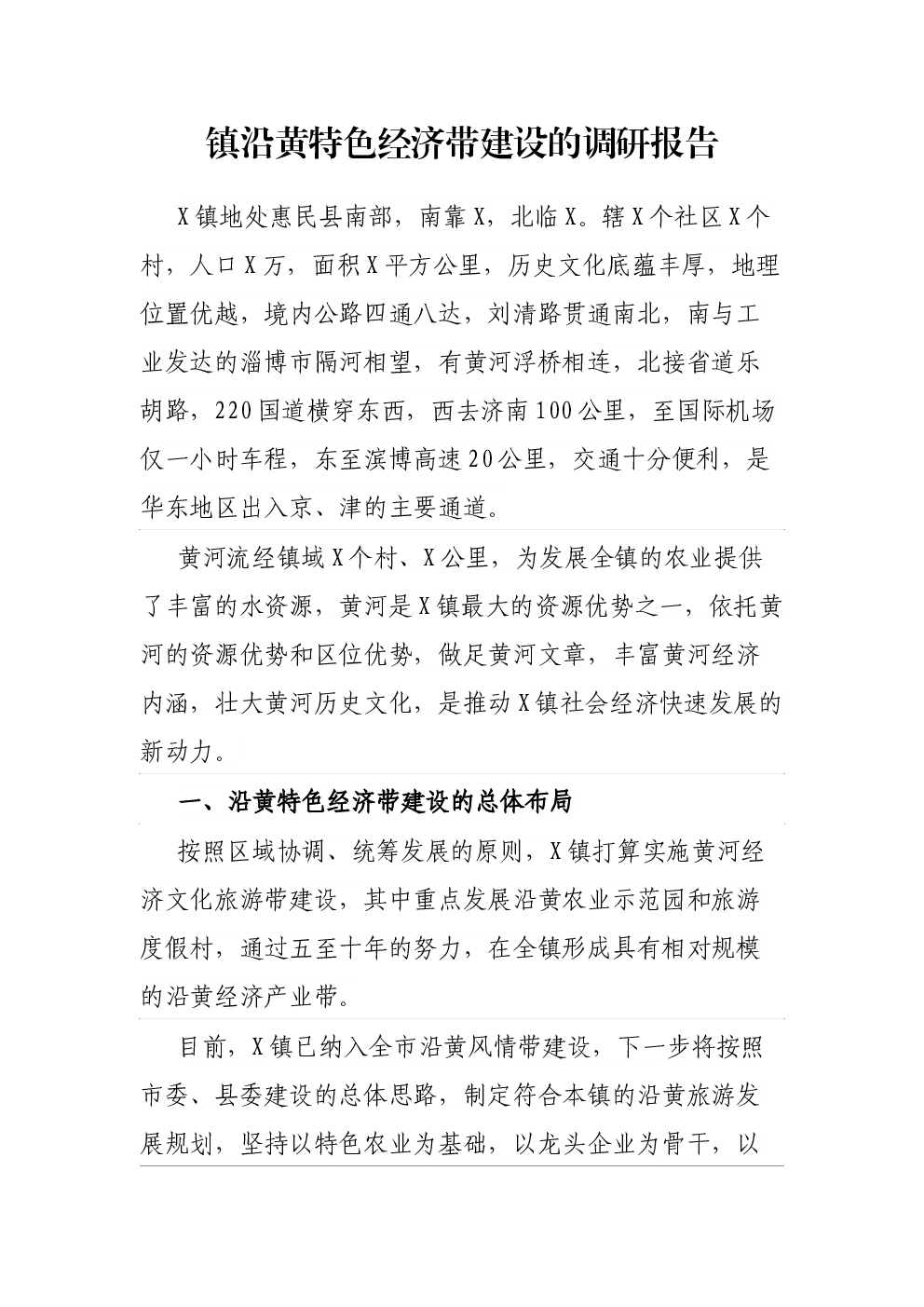 镇沿黄特色经济带建设的调研报告

X镇地处惠民县南部，南靠X，北临X。辖X个社区X个村，人口X万，面积X平方公里，历史文化底蕴丰厚，地理位置优越，境内公路四通八达，刘清路贯通南北，南与工业发达的淄博市隔河相望，有黄河浮桥相连，北接省道乐胡路，220国道横穿东西，西去济南100公里，至国际机场仅一小时车程，东至滨博高速20公里，交通十分便利，是华东地区出入京、津的主要通道。

黄河流经镇域X个村、X公里，为发展全镇的农业提供了丰富的水资源，黄河是X镇最大的资源优势之一，依托黄河的资源优势和区位优势，做足黄河文章，丰富黄河经济内涵，壮大黄河历史文化，是推动X镇社会经济快速发展的新动力。

一、沿黄特色经济带建设的总体布局

按照区域协调、统筹发展的原则，X镇打算实施黄河经济文化旅游带建设，其中重点发展沿黄农业示范园和旅游度假村，通过五至十年的努力，在全镇形成具有相对规模的沿黄经济产业带。

目前，X镇已纳入全市沿黄风情带建设，下一步将按照市委、县委建设的总体思路，制定符合本镇的沿黄旅游发展规划，坚持以特色农业为基础，以龙头企业为骨干，以